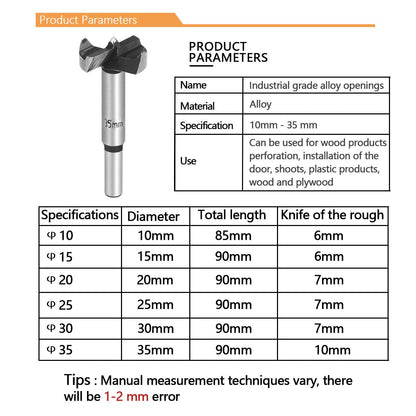 Product Parameters

35mm

PRODUCT PARAMETERS

| Name | Industrial grade alloy openings |
|---|---|
| Material | Alloy |
| Specification | 10mm - 35 mm |
| Use | Can be used for wood products perforation, installation of the door, shoots, plastic products, wood and plywood |

| Specifications | Diameter | Total length | Knife of the rough |
|---|---|---|---|
| φ 10 | 10mm | 85mm | 6mm |
| φ 15 | 15mm | 90mm | 6mm |
| φ 20 | 20mm | 90mm | 7mm |
| φ 25 | 25mm | 90mm | 7mm |
| φ 30 | 30mm | 90mm | 7mm |
| φ 35 | 35mm | 90mm | 10mm |

Tips : Manual measurement techniques vary, there will be 1-2 mm error